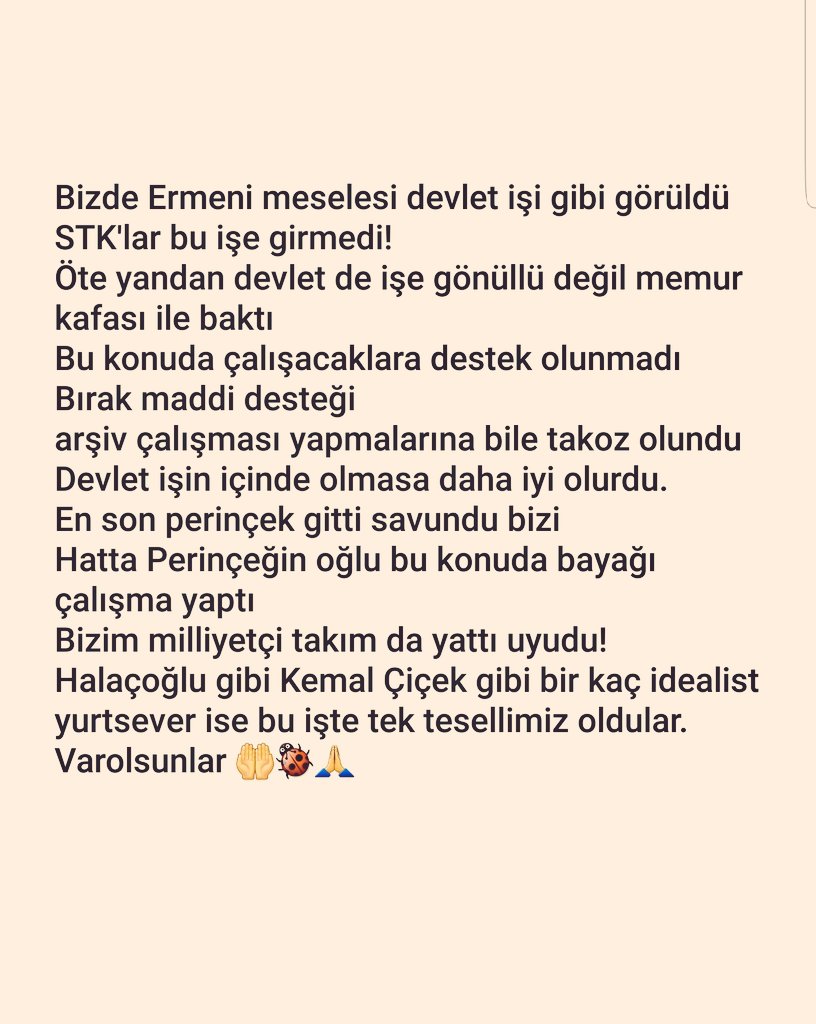 Bizde Ermeni meselesi devlet işi gibi görüldü
STK'lar bu işe girmedi!
Öte yandan devlet de işe gönüllü değil memur kafası ile baktı
Bu konuda çalışacaklara destek olunmadı
Bırak maddi desteği
arşiv çalışması yapmalarına bile takoz olundu
Devlet işin içinde olmasa daha iyi olurdu.
En son perinçek gitti savundu bizi
Hatta Perinçeğin oğlu bu konuda bayağı çalışma yaptı
Bizim milliyetçi takım da yattı uyudu!
Halaçoğlu gibi Kemal Çiçek gibi bir kaç idealist yurtsever ise bu işte tek tesellimiz oldular.
Varolsunlar 🤲🐞🙏